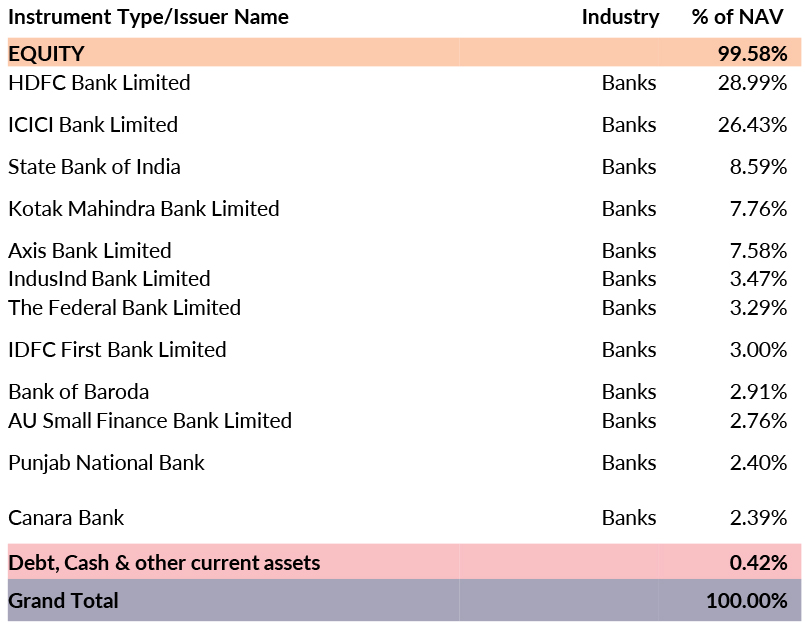 | Instrument Type/Issuer Name | Industry | % of NAV |
|---|---|---|
| EQUITY | | 99.58% |
| HDFC Bank Limited | Banks | 28.99% |
| ICICI Bank Limited | Banks | 26.43% |
| State Bank of India | Banks | 8.59% |
| Kotak Mahindra Bank Limited | Banks | 7.76% |
| Axis Bank Limited | Banks | 7.58% |
| IndusInd Bank Limited | Banks | 3.47% |
| The Federal Bank Limited | Banks | 3.29% |
| IDFC First Bank Limited | Banks | 3.00% |
| Bank of Baroda | Banks | 2.91% |
| AU Small Finance Bank Limited | Banks | 2.76% |
| Punjab National Bank | Banks | 2.40% |
| Canara Bank | Banks | 2.39% |
| Debt, Cash & other current assets | | 0.42% |
| Grand Total | | 100.00% |